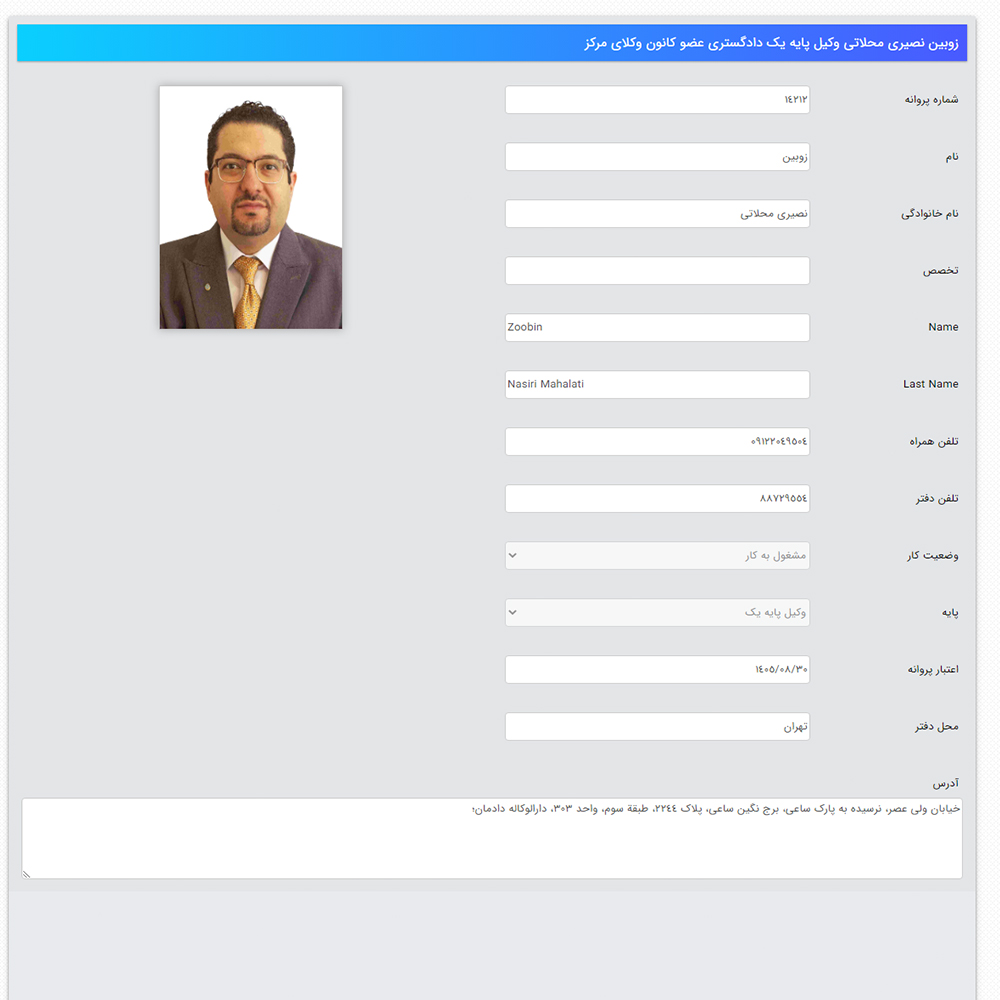 زوبین نصیری محلاتی وکیل پایه یک دادگستری عضو کانون وکلای مرکز

شماره پروانه
۱۴۲۱۲

نام
زوبین

نام خانوادگی
نصیری محلاتی

تخصص

Name
Zoobin

Last Name
Nasiri Mahalati

تلفن همراه
۰۹۱۲۲۰۴۹۵۰۴

تلفن دفتر
۸۸۷۲۹۵۵۴

وضعیت کار
مشغول به کار

پایه
وکیل پایه یک

اعتبار پروانه
۱۴۰۵/۰۸/۳۰

محل دفتر
تهران

آدرس
خیابان ولی عصر، نرسیده به پارک ساعی، برج نگین ساعی، پلاک ۲۲۴۴، طبقه سوم، واحد ۳۰۳، دارالوکاله دادمان؛